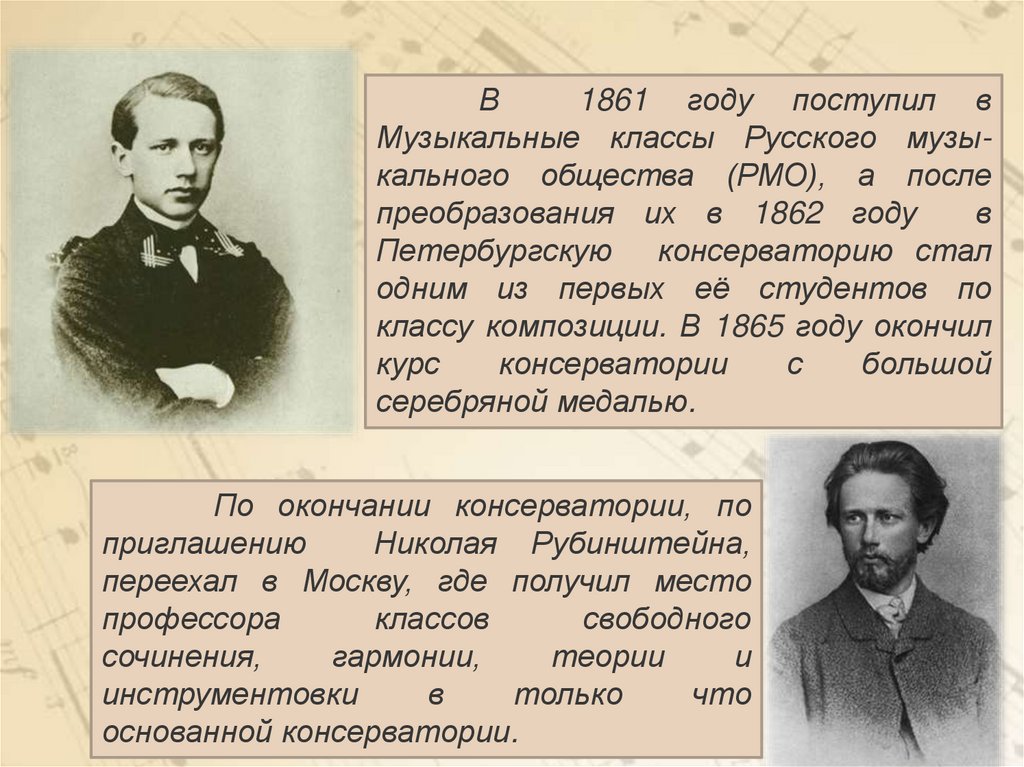 В 1861 году поступил в Музыкальные классы Русского музыкального общества (РМО), а после преобразования их в 1862 году в Петербургскую консерваторию стал одним из первых её студентов по классу композиции. В 1865 году окончил курс консерватории с большой серебряной медалью.

По окончании консерватории, по приглашению Николая Рубинштейна, переехал в Москву, где получил место профессора классов свободного сочинения, гармонии, теории и инструментовки в только что основанной консерватории.